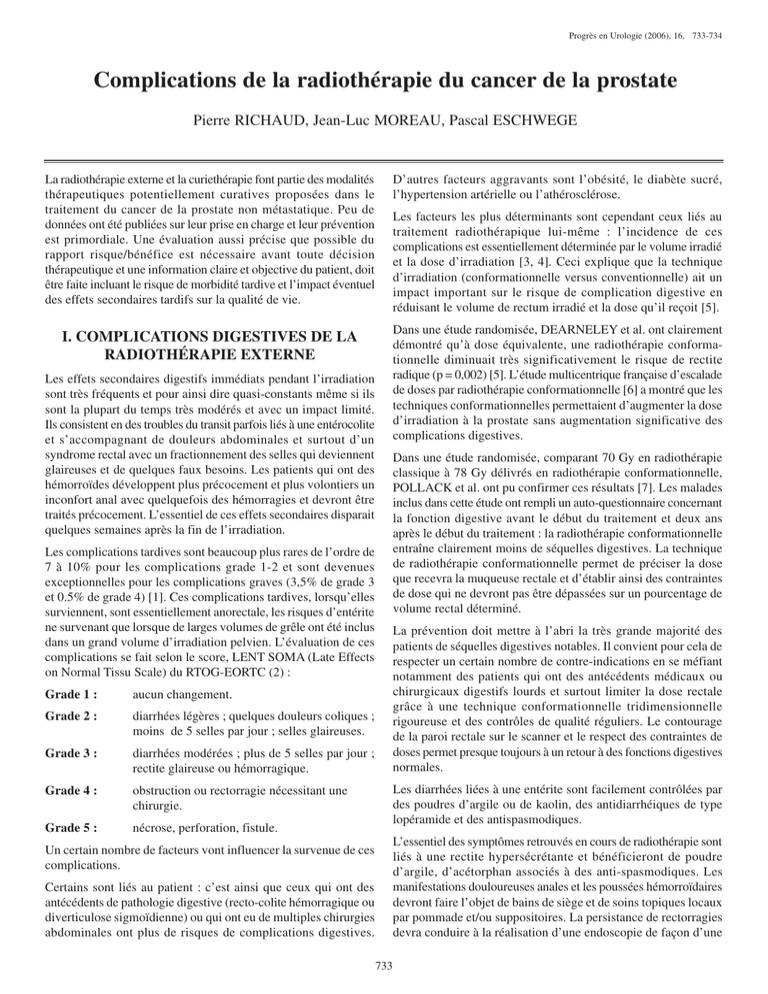 Progrès en Urologie (2006), 16, 733-734

Complications de la radiothérapie du cancer de la prostate

Pierre RICHAUD, Jean-Luc MOREAU, Pascal ESCHWEGE

La radiothérapie externe et la curiethérapie font partie des modalités thérapeutiques potentiellement curatives proposées dans le traitement du cancer de la prostate non métastatique. Peu de données ont été publiées sur leur prise en charge et leur prévention est primordiale. Une évaluation aussi précise que possible du rapport risque/bénéfice est nécessaire avant toute décision thérapeutique et une information claire et objective du patient, doit être faite incluant le risque de morbidité tardive et l'impact éventuel des effets secondaires tardifs sur la qualité de vie.

I. COMPLICATIONS DIGESTIVES DE LA RADIOTHÉRAPIE EXTERNE

Les effets secondaires digestifs immédiats pendant l'irradiation sont très fréquents et pour ainsi dire quasi-constants même si ils sont la plupart du temps très modérés et avec un impact limité. Ils consistent en des troubles du transit parfois liés à une entérocolite et s'accompagnant de douleurs abdominales et surtout d'un syndrome rectal avec un fractionnement des selles qui deviennent glaireuses et de quelques faux besoins. Les patients qui ont des hémorroïdes développent plus précocement et plus volontiers un inconfort anal avec quelquefois des hémorragies et devront être traités précocement. L'essentiel de ces effets secondaires disparait quelques semaines après la fin de l'irradiation.

Les complications tardives sont beaucoup plus rares de l'ordre de 7 à 10% pour les complications grade 1-2 et sont devenues exceptionnelles pour les complications graves (3,5% de grade 3 et 0.5% de grade 4) [1]. Ces complications tardives, lorsqu'elles surviennent, sont essentiellement anorectale, les risques d'entérite ne survenant que lorsque de larges volumes de grêle ont été inclus dans un grand volume d'irradiation pelvien. L'évaluation de ces complications se fait selon le score, LENT SOMA (Late Effects on Normal Tissu Scale) du RTOG-EORTC (2) :

Grade 1 : aucun changement.

Grade 2 : diarrhées légères ; quelques douleurs coliques ; moins de 5 selles par jour ; selles glaireuses.

Grade 3 : diarrhées modérées ; plus de 5 selles par jour ; rectite glaireuse ou hémorragique.

Grade 4 : obstruction ou rectorragie nécessitant une chirurgie.

Grade 5 : nécrose, perforation, fistule.

Un certain nombre de facteurs vont influencer la survenue de ces complications.

Certains sont liés au patient : c'est ainsi que ceux qui ont des antécédents de pathologie digestive (recto-colite hémorragique ou diverticulose sigmoïdienne) ou qui ont eu de multiples chirurgies abdominales ont plus de risques de complications digestives.

D'autres facteurs aggravants sont l'obésité, le diabète sucré, l'hypertension artérielle ou l'athérosclérose.

Les facteurs les plus déterminants sont cependant ceux liés au traitement radiothérapique lui-même : l'incidence de ces complications est essentiellement déterminée par le volume irradié et la dose d'irradiation [3, 4]. Ceci explique que la technique d'irradiation (conformationnelle versus conventionnelle) ait un impact important sur le risque de complication digestive en réduisant le volume de rectum irradié et la dose qu'il reçoit [5].

Dans une étude randomisée, DEARNELEY et al. ont clairement démontré qu'à dose équivalente, une radiothérapie conformationnelle diminuait très significativement le risque de rectite radique (p = 0,002) [5]. L'étude multicentrique française d'escalade de doses par radiothérapie conformationnelle [6] a montré que les techniques conformationnelles permettaient d'augmenter la dose d'irradiation à la prostate sans augmentation significative des complications digestives.

Dans une étude randomisée, comparant 70 Gy en radiothérapie classique à 78 Gy délivrés en radiothérapie conformationnelle, POLLACK et al. ont pu confirmer ces résultats [7]. Les malades inclus dans cette étude ont rempli un auto-questionnaire concernant la fonction digestive avant le début du traitement et deux ans après le début du traitement : la radiothérapie conformationnelle entraîne clairement moins de séquelles digestives. La technique de radiothérapie conformationnelle permet de préciser la dose que recevra la muqueuse rectale et d'établir ainsi des contraintes de dose qui ne devront pas être dépassées sur un pourcentage de volume rectal déterminé.

La prévention doit mettre à l'abri la très grande majorité des patients de séquelles digestives notables. Il convient pour cela de respecter un certain nombre de contre-indications en se méfiant notamment des patients qui ont des antécédents médicaux ou chirurgicaux digestifs lourds et surtout limiter la dose rectale grâce à une technique conformationnelle tridimensionnelle rigoureuse et des contrôles de qualité réguliers. Le contourage de la paroi rectale sur le scanner et le respect des contraintes de doses permet presque toujours à un retour à des fonctions digestives normales.

Les diarrhées liées à une entérite sont facilement contrôlées par des poudres d'argile ou de kaolin, des antidiarrhéiques de type lopéramide et des antispasmodiques.

L'essentiel des symptômes retrouvés en cours de radiothérapie sont liés à une rectite hypersécrétante et bénéficieront de poudre d'argile, d'acétorphan associés à des anti-spasmodiques. Les manifestations douloureuses anales et les poussées hémorroïdaires devront faire l'objet de bains de siège et de soins topiques locaux par pommade et/ou suppositoires. La persistance de rectorragies devra conduire à la réalisation d'une endoscopie de façon d'une

733